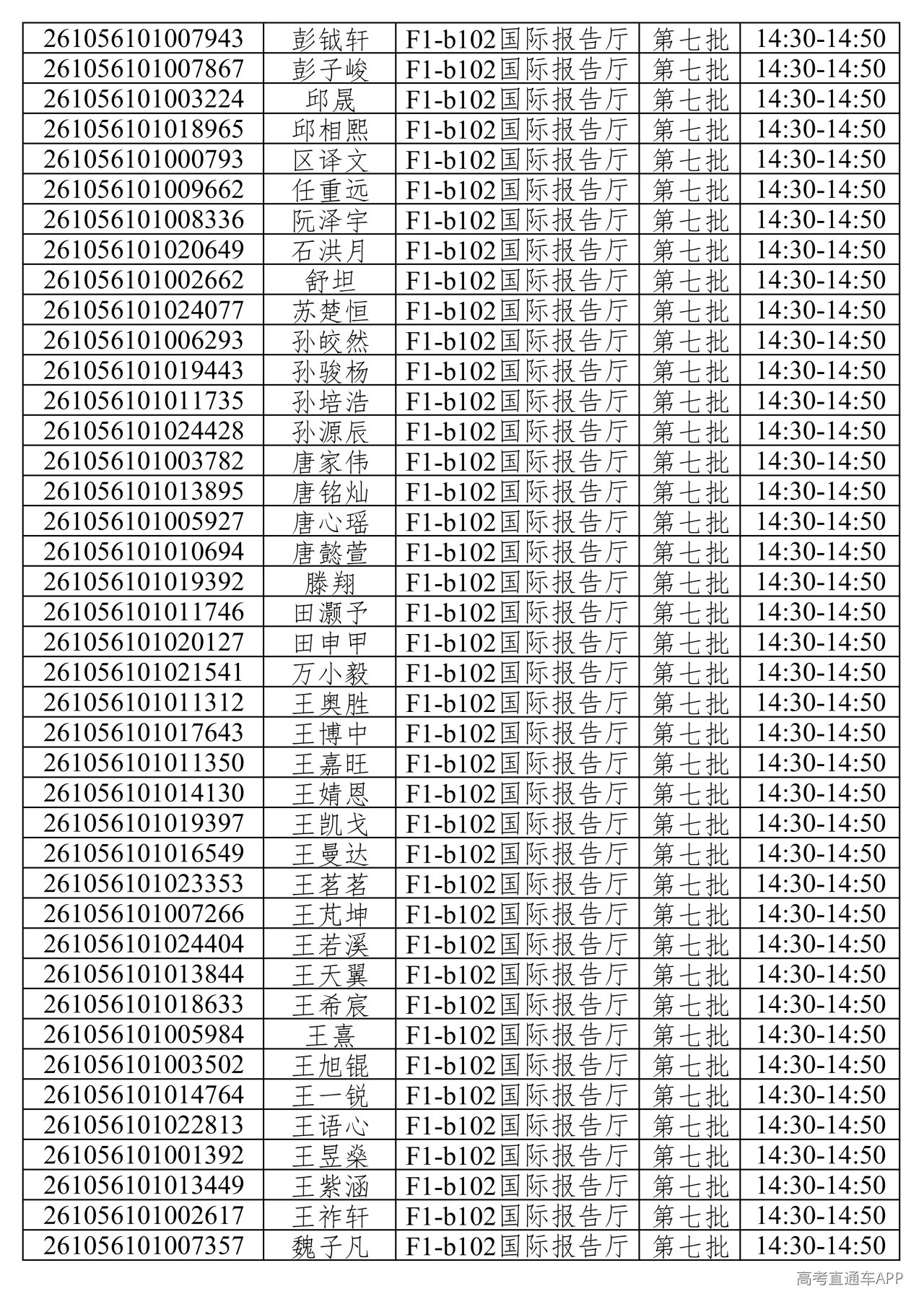 | 261056101007943 | 彭钺轩 | F1-b102国际报告厅 | 第七批 | 14:30-14:50 |
|---|---|---|---|---|
| 261056101007867 | 彭子峻 | F1-b102国际报告厅 | 第七批 | 14:30-14:50 |
| 261056101003224 | 邱晟 | F1-b102国际报告厅 | 第七批 | 14:30-14:50 |
| 261056101018965 | 邱相熙 | F1-b102国际报告厅 | 第七批 | 14:30-14:50 |
| 261056101000793 | 区译文 | F1-b102国际报告厅 | 第七批 | 14:30-14:50 |
| 261056101009662 | 任重远 | F1-b102国际报告厅 | 第七批 | 14:30-14:50 |
| 261056101008336 | 阮泽宇 | F1-b102国际报告厅 | 第七批 | 14:30-14:50 |
| 261056101020649 | 石洪月 | F1-b102国际报告厅 | 第七批 | 14:30-14:50 |
| 261056101002662 | 舒坦 | F1-b102国际报告厅 | 第七批 | 14:30-14:50 |
| 261056101024077 | 苏楚恒 | F1-b102国际报告厅 | 第七批 | 14:30-14:50 |
| 261056101006293 | 孙皎然 | F1-b102国际报告厅 | 第七批 | 14:30-14:50 |
| 261056101019443 | 孙骏杨 | F1-b102国际报告厅 | 第七批 | 14:30-14:50 |
| 261056101011735 | 孙培浩 | F1-b102国际报告厅 | 第七批 | 14:30-14:50 |
| 261056101024428 | 孙源辰 | F1-b102国际报告厅 | 第七批 | 14:30-14:50 |
| 261056101003782 | 唐家伟 | F1-b102国际报告厅 | 第七批 | 14:30-14:50 |
| 261056101013895 | 唐铭灿 | F1-b102国际报告厅 | 第七批 | 14:30-14:50 |
| 261056101005927 | 唐心瑶 | F1-b102国际报告厅 | 第七批 | 14:30-14:50 |
| 261056101010694 | 唐懿萱 | F1-b102国际报告厅 | 第七批 | 14:30-14:50 |
| 261056101019392 | 滕翔 | F1-b102国际报告厅 | 第七批 | 14:30-14:50 |
| 261056101011746 | 田灏予 | F1-b102国际报告厅 | 第七批 | 14:30-14:50 |
| 261056101020127 | 田申甲 | F1-b102国际报告厅 | 第七批 | 14:30-14:50 |
| 261056101021541 | 万小毅 | F1-b102国际报告厅 | 第七批 | 14:30-14:50 |
| 261056101011312 | 王奥胜 | F1-b102国际报告厅 | 第七批 | 14:30-14:50 |
| 261056101017643 | 王博中 | F1-b102国际报告厅 | 第七批 | 14:30-14:50 |
| 261056101011350 | 王嘉旺 | F1-b102国际报告厅 | 第七批 | 14:30-14:50 |
| 261056101014130 | 王婧恩 | F1-b102国际报告厅 | 第七批 | 14:30-14:50 |
| 261056101019397 | 王凯戈 | F1-b102国际报告厅 | 第七批 | 14:30-14:50 |
| 261056101016549 | 王曼达 | F1-b102国际报告厅 | 第七批 | 14:30-14:50 |
| 261056101023353 | 王茗茗 | F1-b102国际报告厅 | 第七批 | 14:30-14:50 |
| 261056101007266 | 王芃坤 | F1-b102国际报告厅 | 第七批 | 14:30-14:50 |
| 261056101024404 | 王若溪 | F1-b102国际报告厅 | 第七批 | 14:30-14:50 |
| 261056101013844 | 王天翼 | F1-b102国际报告厅 | 第七批 | 14:30-14:50 |
| 261056101018633 | 王希宸 | F1-b102国际报告厅 | 第七批 | 14:30-14:50 |
| 261056101005984 | 王熹 | F1-b102国际报告厅 | 第七批 | 14:30-14:50 |
| 261056101003502 | 王旭锟 | F1-b102国际报告厅 | 第七批 | 14:30-14:50 |
| 261056101014764 | 王一锐 | F1-b102国际报告厅 | 第七批 | 14:30-14:50 |
| 261056101022813 | 王语心 | F1-b102国际报告厅 | 第七批 | 14:30-14:50 |
| 261056101001392 | 王昱燊 | F1-b102国际报告厅 | 第七批 | 14:30-14:50 |
| 261056101013449 | 王紫涵 | F1-b102国际报告厅 | 第七批 | 14:30-14:50 |
| 261056101002617 | 王祚轩 | F1-b102国际报告厅 | 第七批 | 14:30-14:50 |
| 261056101007357 | 魏子凡 | F1-b102国际报告厅 | 第七批 | 14:30-14:50 |

高考直通车APP